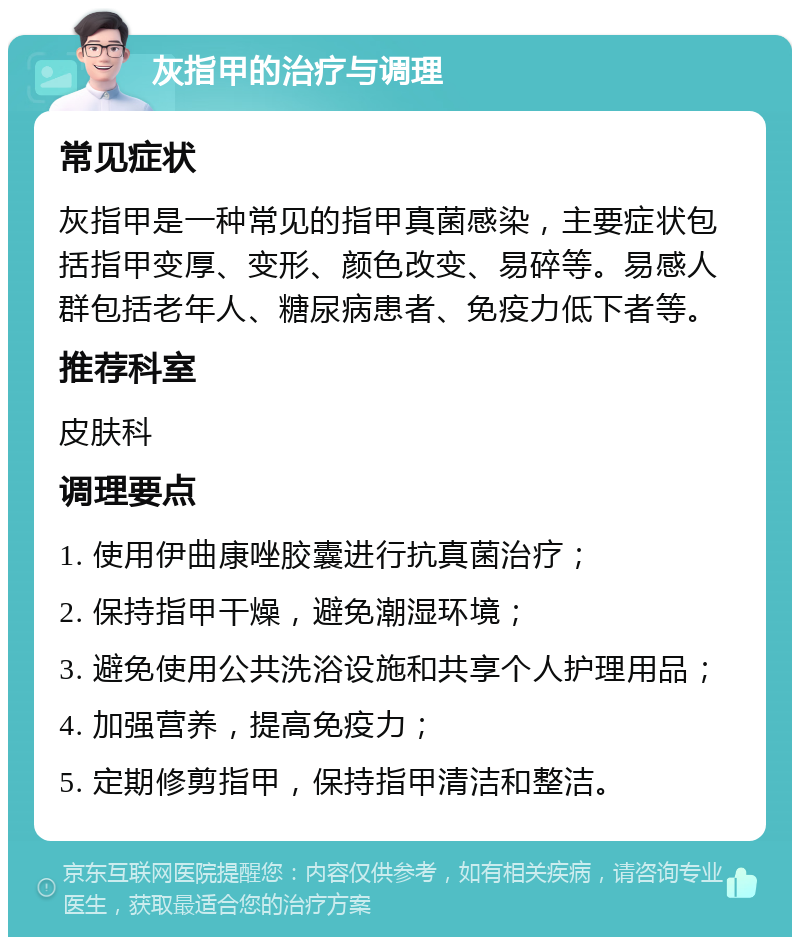 灰指甲的治疗与调理

常见症状

灰指甲是一种常见的指甲真菌感染，主要症状包括指甲变厚、变形、颜色改变、易碎等。易感人群包括老年人、糖尿病患者、免疫力低下者等。

推荐科室

皮肤科

调理要点

1. 使用伊曲康唑胶囊进行抗真菌治疗；

2. 保持指甲干燥，避免潮湿环境；

3. 避免使用公共洗浴设施和共享个人护理用品；

4. 加强营养，提高免疫力；

5. 定期修剪指甲，保持指甲清洁和整洁。

京东互联网医院提醒您：内容仅供参考，如有相关疾病，请咨询专业医生，获取最适合您的治疗方案